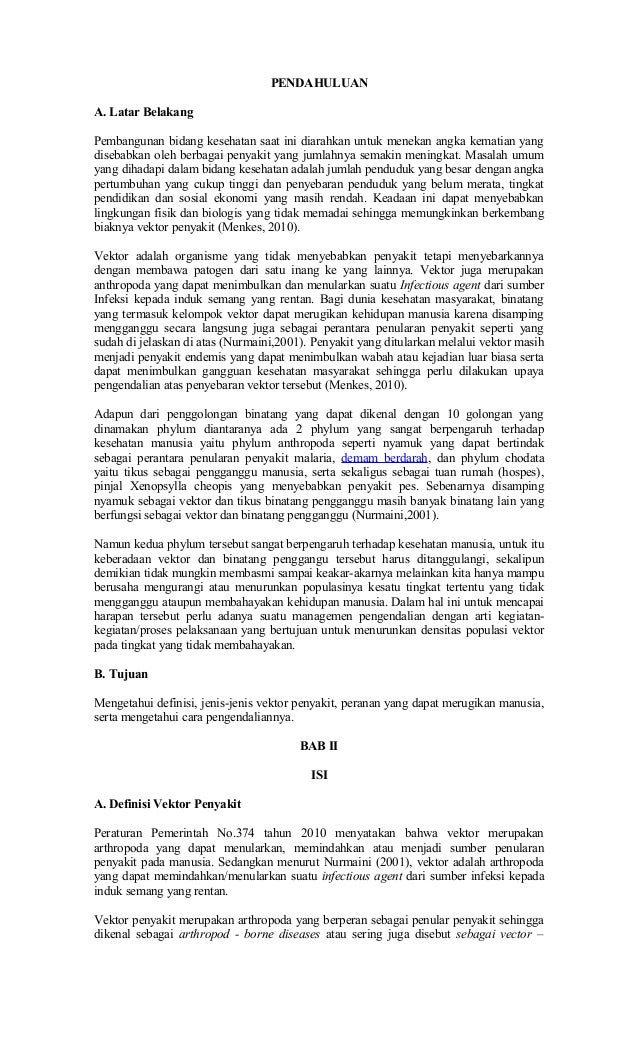 PENDAHULUAN

A. Latar Belakang

Pembangunan bidang kesehatan saat ini diarahkan untuk menekan angka kematian yang disebabkan oleh berbagai penyakit yang jumlahnya semakin meningkat. Masalah umum yang dihadapi dalam bidang kesehatan adalah jumlah penduduk yang besar dengan angka pertumbuhan yang cukup tinggi dan penyebaran penduduk yang belum merata, tingkat pendidikan dan sosial ekonomi yang masih rendah. Keadaan ini dapat menyebabkan lingkungan fisik dan biologis yang tidak memadai sehingga memungkinkan berkembang biaknya vektor penyakit (Menkes, 2010).

Vektor adalah organisme yang tidak menyebabkan penyakit tetapi menyebarkannya dengan membawa patogen dari satu inang ke yang lainnya. Vektor juga merupakan anthropoda yang dapat menimbulkan dan menularkan suatu Infectious agent dari sumber Infeksi kepada induk semang yang rentan. Bagi dunia kesehatan masyarakat, binatang yang termasuk kelompok vektor dapat merugikan kehidupan manusia karena disamping mengganggu secara langsung juga sebagai perantara penularan penyakit seperti yang sudah di jelaskan di atas (Nurmaini,2001). Penyakit yang ditularkan melalui vektor masih menjadi penyakit endemis yang dapat menimbulkan wabah atau kejadian luar biasa serta dapat menimbulkan gangguan kesehatan masyarakat sehingga perlu dilakukan upaya pengendalian atas penyebaran vektor tersebut (Menkes, 2010).

Adapun dari penggolongan binatang yang dapat dikenal dengan 10 golongan yang dinamakan phylum diantaranya ada 2 phylum yang sangat berpengaruh terhadap kesehatan manusia yaitu phylum anthropoda seperti nyamuk yang dapat bertindak sebagai perantara penularan penyakit malaria, demam berdarah, dan phylum chodata yaitu tikus sebagai pengganggu manusia, serta sekaligus sebagai tuan rumah (hospes), pinjal Xenopsylla cheopis yang menyebabkan penyakit pes. Sebenarnya disamping nyamuk sebagai vektor dan tikus binatang pengganggu masih banyak binatang lain yang berfungsi sebagai vektor dan binatang pengganggu (Nurmaini,2001).

Namun kedua phylum tersebut sangat berpengaruh terhadap kesehatan manusia, untuk itu keberadaan vektor dan binatang penggangu tersebut harus ditanggulangi, sekalipun demikian tidak mungkin membasmi sampai keakar-akarnya melainkan kita hanya mampu berusaha mengurangi atau menurunkan populasinya kesatu tingkat tertentu yang tidak mengganggu ataupun membahayakan kehidupan manusia. Dalam hal ini untuk mencapai harapan tersebut perlu adanya suatu managemen pengendalian dengan arti kegiatan-kegiatan/proses pelaksanaan yang bertujuan untuk menurunkan densitas populasi vektor pada tingkat yang tidak membahayakan.

B. Tujuan

Mengetahui definisi, jenis-jenis vektor penyakit, peranan yang dapat merugikan manusia, serta mengetahui cara pengendaliannya.

BAB II

ISI

A. Definisi Vektor Penyakit

Peraturan Pemerintah No.374 tahun 2010 menyatakan bahwa vektor merupakan arthropoda yang dapat menularkan, memindahkan atau menjadi sumber penularan penyakit pada manusia. Sedangkan menurut Nurmaini (2001), vektor adalah arthropoda yang dapat memindahkan/menularkan suatu infectious agent dari sumber infeksi kepada induk semang yang rentan.

Vektor penyakit merupakan arthropoda yang berperan sebagai penular penyakit sehingga dikenal sebagai arthropod - borne diseases atau sering juga disebut sebagai vector –